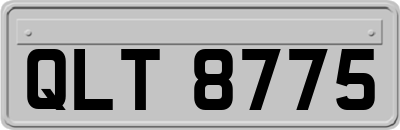 QLT 8775